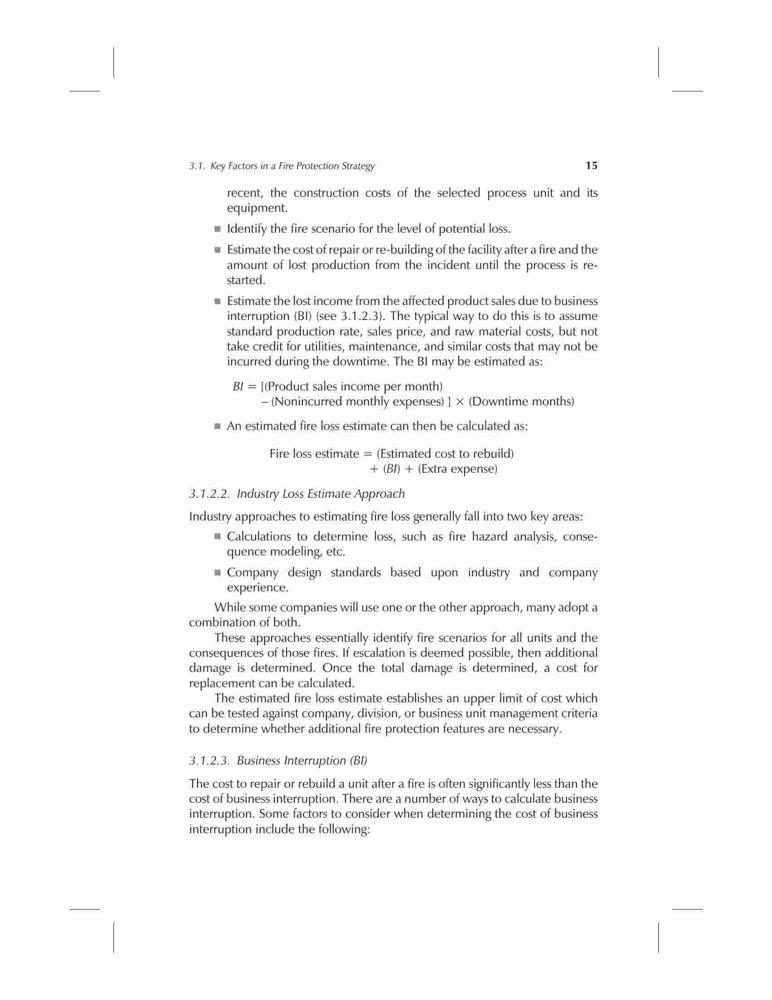 3.1. Key Factors in a Fire Protection Strategy 15

recent, the construction costs of the selected process unit and its equipment.

■ Identify the fire scenario for the level of potential loss.

■ Estimate the cost of repair or re-building of the facility after a fire and the amount of lost production from the incident until the process is restarted.

■ Estimate the lost income from the affected product sales due to business interruption (BI) (see 3.1.2.3). The typical way to do this is to assume standard production rate, sales price, and raw material costs, but not take credit for utilities, maintenance, and similar costs that may not be incurred during the downtime. The BI may be estimated as:

$BI$ = [(Product sales income per month) – (Nonincurred monthly expenses) ] × (Downtime months)

■ An estimated fire loss estimate can then be calculated as:

Fire loss estimate = (Estimated cost to rebuild) + ($BI$) + (Extra expense)

3.1.2.2. Industry Loss Estimate Approach

Industry approaches to estimating fire loss generally fall into two key areas:

■ Calculations to determine loss, such as fire hazard analysis, consequence modeling, etc.

■ Company design standards based upon industry and company experience.

While some companies will use one or the other approach, many adopt a combination of both.

These approaches essentially identify fire scenarios for all units and the consequences of those fires. If escalation is deemed possible, then additional damage is determined. Once the total damage is determined, a cost for replacement can be calculated.

The estimated fire loss estimate establishes an upper limit of cost which can be tested against company, division, or business unit management criteria to determine whether additional fire protection features are necessary.

3.1.2.3. Business Interruption (BI)

The cost to repair or rebuild a unit after a fire is often significantly less than the cost of business interruption. There are a number of ways to calculate business interruption. Some factors to consider when determining the cost of business interruption include the following: